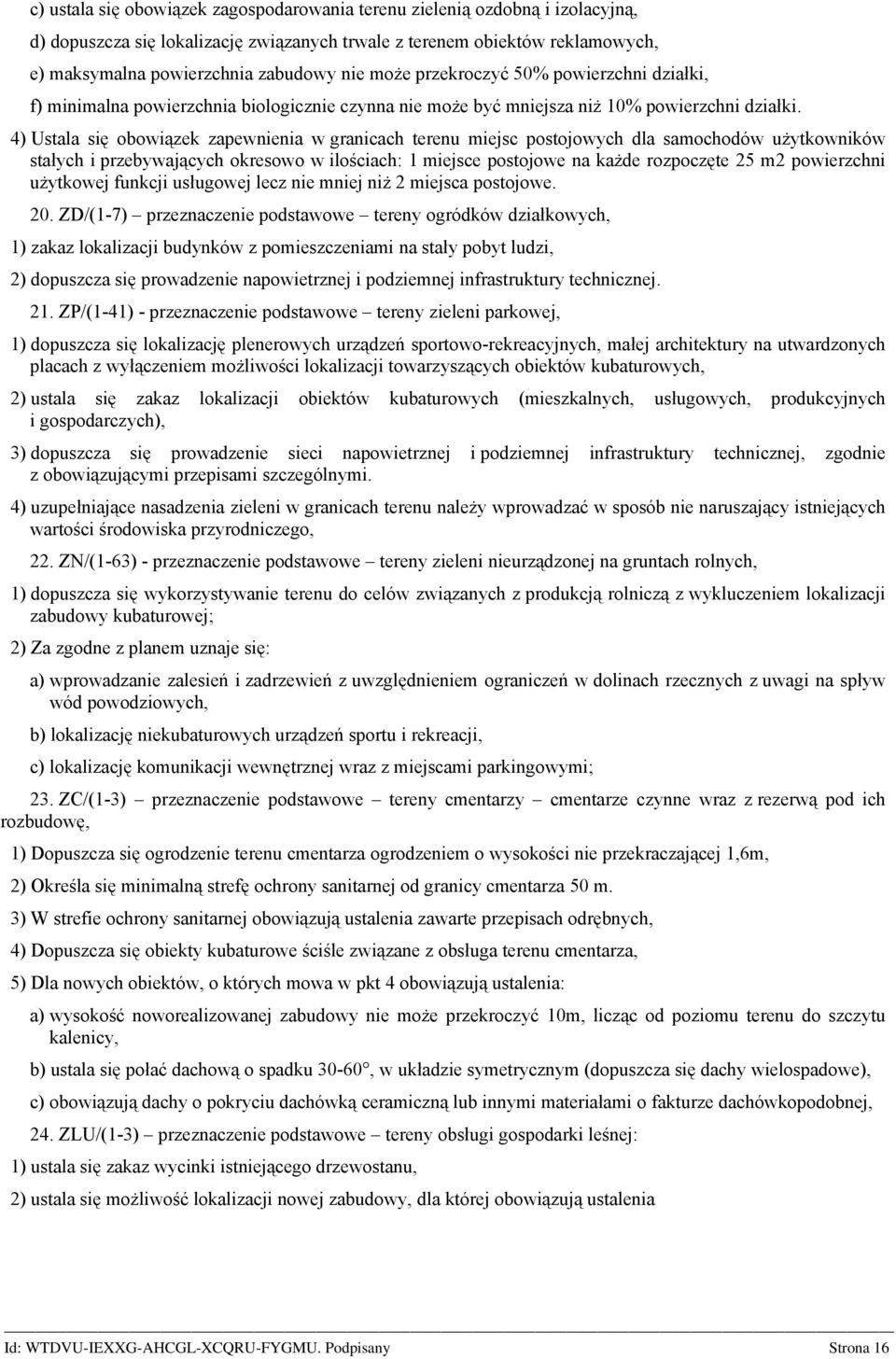 c) ustala się obowiązek zagospodarowania terenu zielenią ozdobną i izolacyjną,

d) dopuszcza się lokalizację związanych trwale z terenem obiektów reklamowych,

e) maksymalna powierzchnia zabudowy nie może przekroczyć 50% powierzchni działki,

f) minimalna powierzchnia biologicznie czynna nie może być mniejsza niż 10% powierzchni działki.

4) Ustala się obowiązek zapewnienia w granicach terenu miejsc postojowych dla samochodów użytkowników stałych i przebywających okresowo w ilościach: 1 miejsce postojowe na każde rozpoczęte 25 m2 powierzchni użytkowej funkcji usługowej lecz nie mniej niż 2 miejsca postojowe.

20. ZD/(1-7) – przeznaczenie podstawowe – tereny ogródków działkowych,

1) zakaz lokalizacji budynków z pomieszczeniami na stały pobyt ludzi,

2) dopuszcza się prowadzenie napowietrznej i podziemnej infrastruktury technicznej.

21. ZP/(1-41) - przeznaczenie podstawowe – tereny zieleni parkowej,

1) dopuszcza się lokalizację plenerowych urządzeń sportowo-rekreacyjnych, małej architektury na utwardzonych placach z wyłączeniem możliwości lokalizacji towarzyszących obiektów kubaturowych,

2) ustala się zakaz lokalizacji obiektów kubaturowych (mieszkalnych, usługowych, produkcyjnych i gospodarczych),

3) dopuszcza się prowadzenie sieci napowietrznej i podziemnej infrastruktury technicznej, zgodnie z obowiązującymi przepisami szczególnymi.

4) uzupełniające nasadzenia zieleni w granicach terenu należy wprowadzać w sposób nie naruszający istniejących wartości środowiska przyrodniczego,

22. ZN/(1-63) - przeznaczenie podstawowe – tereny zieleni nieurządzonej na gruntach rolnych,

1) dopuszcza się wykorzystywanie terenu do celów związanych z produkcją rolniczą z wykluczeniem lokalizacji zabudowy kubaturowej;

2) Za zgodne z planem uznaje się:

a) wprowadzanie zalesień i zadrzewień z uwzględnieniem ograniczeń w dolinach rzecznych z uwagi na spływ wód powodziowych,

b) lokalizację niekubaturowych urządzeń sportu i rekreacji,

c) lokalizację komunikacji wewnętrznej wraz z miejscami parkingowymi;

23. ZC/(1-3) – przeznaczenie podstawowe – tereny cmentarzy – cmentarze czynne wraz z rezerwą pod ich rozbudowę,

1) Dopuszcza się ogrodzenie terenu cmentarza ogrodzeniem o wysokości nie przekraczającej 1,6m,

2) Określa się minimalną strefę ochrony sanitarnej od granicy cmentarza 50 m.

3) W strefie ochrony sanitarnej obowiązują ustalenia zawarte przepisach odrębnych,

4) Dopuszcza się obiekty kubaturowe ściśle związane z obsługa terenu cmentarza,

5) Dla nowych obiektów, o których mowa w pkt 4 obowiązują ustalenia:

a) wysokość noworealizowanej zabudowy nie może przekroczyć 10m, licząc od poziomu terenu do szczytu kalenicy,

b) ustala się połać dachową o spadku 30-60°, w układzie symetrycznym (dopuszcza się dachy wielospadowe),

c) obowiązują dachy o pokryciu dachówką ceramiczną lub innymi materiałami o fakturze dachówkopodobnej,

24. ZLU/(1-3) – przeznaczenie podstawowe – tereny obsługi gospodarki leśnej:

1) ustala się zakaz wycinki istniejącego drzewostanu,

2) ustala się możliwość lokalizacji nowej zabudowy, dla której obowiązują ustalenia

Id: WTDVU-IEXXG-AHCGL-XCQRU-FYGMU. Podpisany Strona 16